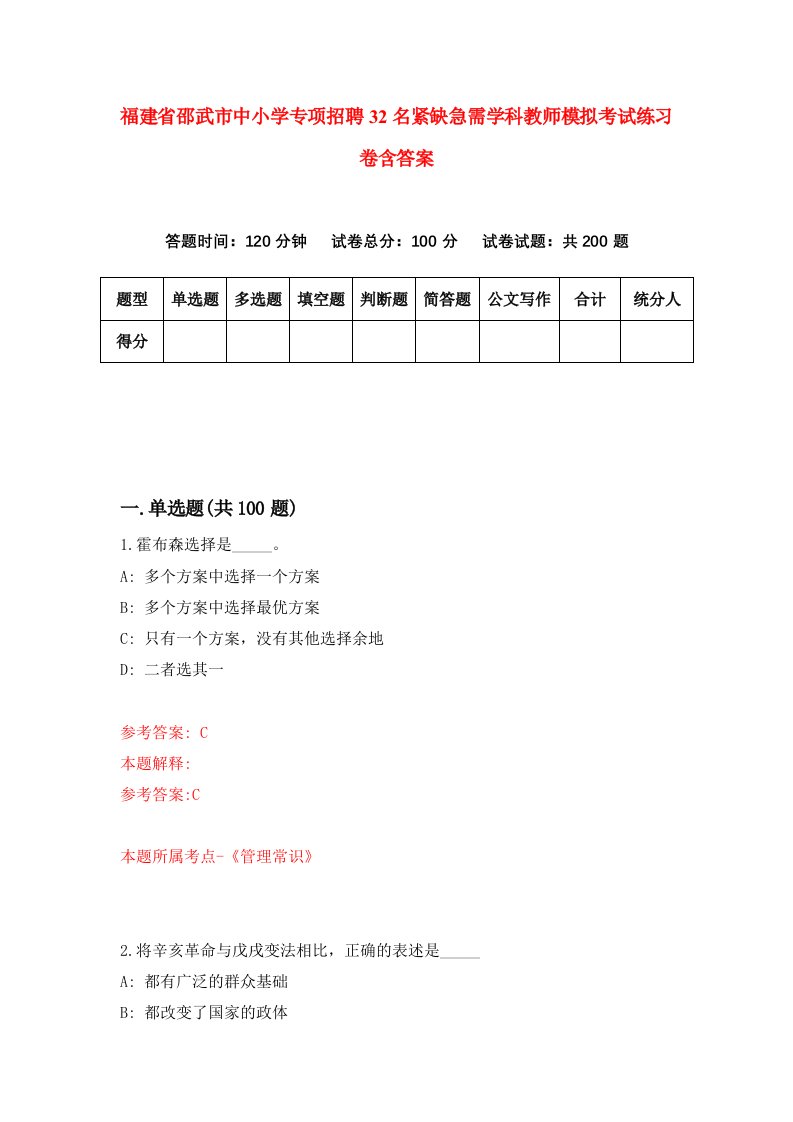 福建省邵武市中小学专项招聘32名紧缺急需学科教师模拟考试练习卷含答案

答题时间：120分钟　试卷总分：100分　试卷试题：共200题

| 题型 | 单选题 | 多选题 | 填空题 | 判断题 | 简答题 | 公文写作 | 合计 | 统分人 |
|---|---|---|---|---|---|---|---|---|
| 得分 | | | | | | | | |

一.单选题(共100题)

1.霍布森选择是_____。

A: 多个方案中选择一个方案

B: 多个方案中选择最优方案

C: 只有一个方案，没有其他选择余地

D: 二者选其一

参考答案: C

本题解释:

参考答案:C

本题所属考点-《管理常识》

2.将辛亥革命与戊戌变法相比，正确的表述是_____

A: 都有广泛的群众基础

B: 都改变了国家的政体